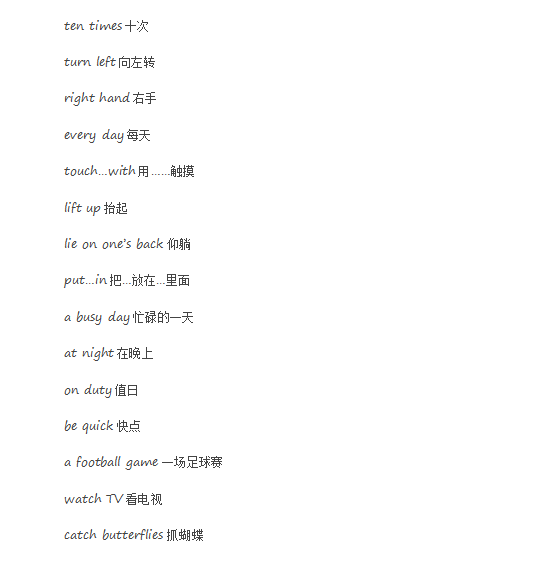 ten times 十次

turn left 向左转

right hand 右手

every day 每天

touch...with 用……触摸

lift up 抬起

lie on one's back 仰躺

put...in 把...放在...里面

a busy day 忙碌的一天

at night 在晚上

on duty 值日

be quick 快点

a football game 一场足球赛

watch TV 看电视

catch butterflies 抓蝴蝶